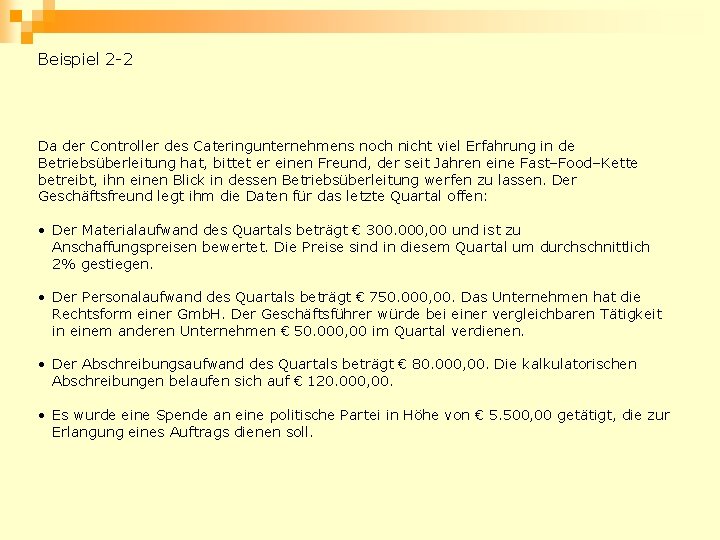 Beispiel 2-2

Da der Controller des Cateringunternehmens noch nicht viel Erfahrung in de Betriebsüberleitung hat, bittet er einen Freund, der seit Jahren eine Fast–Food–Kette betreibt, ihn einen Blick in dessen Betriebsüberleitung werfen zu lassen. Der Geschäftsfreund legt ihm die Daten für das letzte Quartal offen:

• Der Materialaufwand des Quartals beträgt € 300.000,00 und ist zu Anschaffungspreisen bewertet. Die Preise sind in diesem Quartal um durchschnittlich 2% gestiegen.

• Der Personalaufwand des Quartals beträgt € 750.000,00. Das Unternehmen hat die Rechtsform einer GmbH. Der Geschäftsführer würde bei einer vergleichbaren Tätigkeit in einem anderen Unternehmen € 50.000,00 im Quartal verdienen.

• Der Abschreibungsaufwand des Quartals beträgt € 80.000,00. Die kalkulatorischen Abschreibungen belaufen sich auf € 120.000,00.

• Es wurde eine Spende an eine politische Partei in Höhe von € 5.500,00 getätigt, die zur Erlangung eines Auftrags dienen soll.